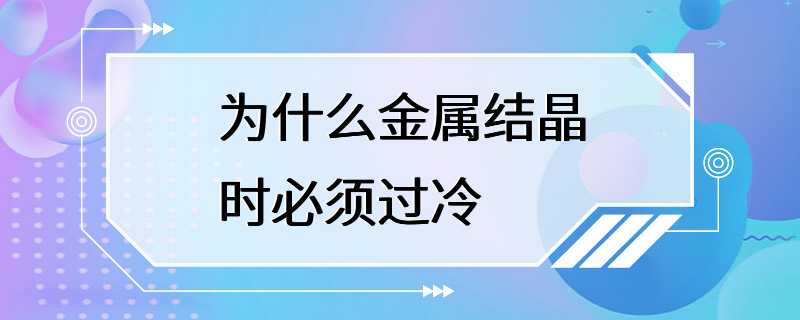 为什么金属结晶时必须过冷